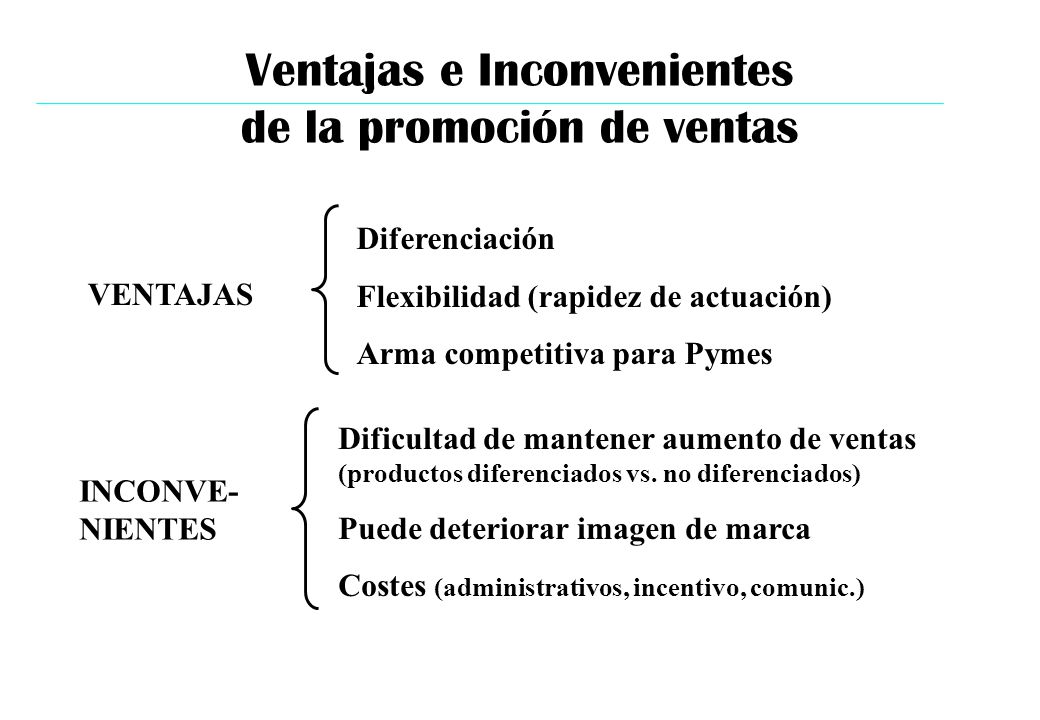 Ventajas e Inconvenientes de la promoción de ventas

VENTAJAS

Diferenciación

Flexibilidad (rapidez de actuación)

Arma competitiva para Pymes

INCONVENIENTES

Dificultad de mantener aumento de ventas (productos diferenciados vs. no diferenciados)

Puede deteriorar imagen de marca

Costes (administrativos, incentivo, comunic.)